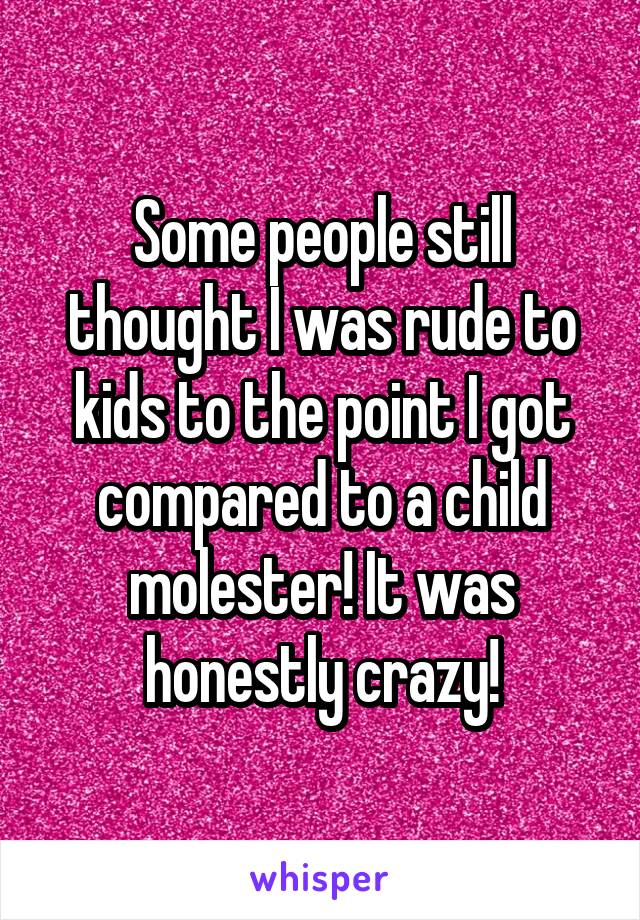 Some people still thought I was rude to kids to the point I got compared to a child molester! It was honestly crazy!

whisper